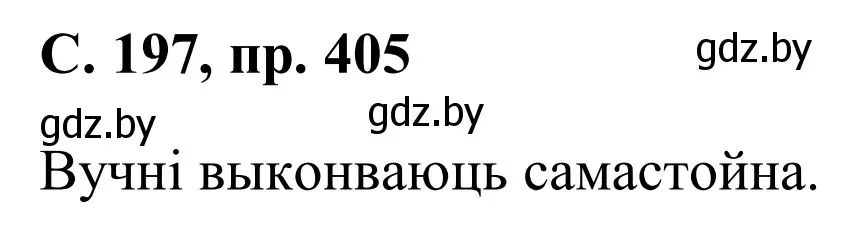 С. 197, пр. 405

gdz.by

gdz.by

gdz.by

Вучні выконваюць самастойна.